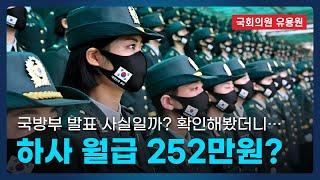 국회의원 유용원

국방부 발표 사실일까? 확인해봤더니…

하사 월급 252만원?